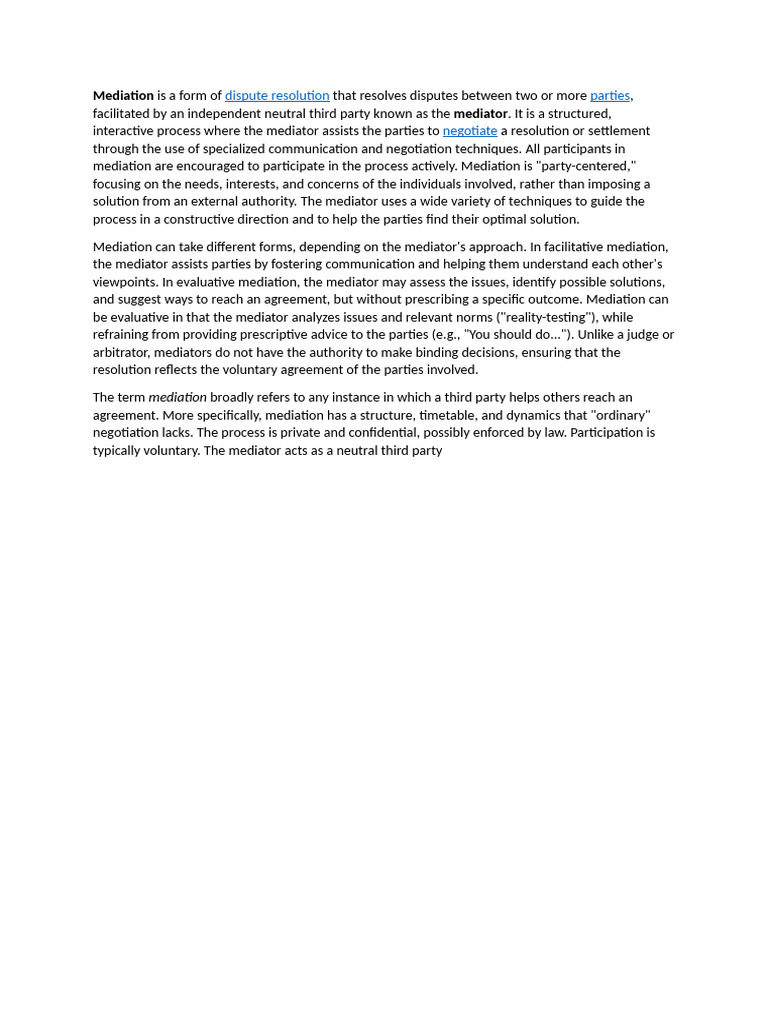 Mediation is a form of dispute resolution that resolves disputes between two or more parties, facilitated by an independent neutral third party known as the mediator. It is a structured, interactive process where the mediator assists the parties to negotiate a resolution or settlement through the use of specialized communication and negotiation techniques. All participants in mediation are encouraged to participate in the process actively. Mediation is "party-centered," focusing on the needs, interests, and concerns of the individuals involved, rather than imposing a solution from an external authority. The mediator uses a wide variety of techniques to guide the process in a constructive direction and to help the parties find their optimal solution.

Mediation can take different forms, depending on the mediator's approach. In facilitative mediation, the mediator assists parties by fostering communication and helping them understand each other's viewpoints. In evaluative mediation, the mediator may assess the issues, identify possible solutions, and suggest ways to reach an agreement, but without prescribing a specific outcome. Mediation can be evaluative in that the mediator analyzes issues and relevant norms ("reality-testing"), while refraining from providing prescriptive advice to the parties (e.g., "You should do..."). Unlike a judge or arbitrator, mediators do not have the authority to make binding decisions, ensuring that the resolution reflects the voluntary agreement of the parties involved.

The term mediation broadly refers to any instance in which a third party helps others reach an agreement. More specifically, mediation has a structure, timetable, and dynamics that "ordinary" negotiation lacks. The process is private and confidential, possibly enforced by law. Participation is typically voluntary. The mediator acts as a neutral third party